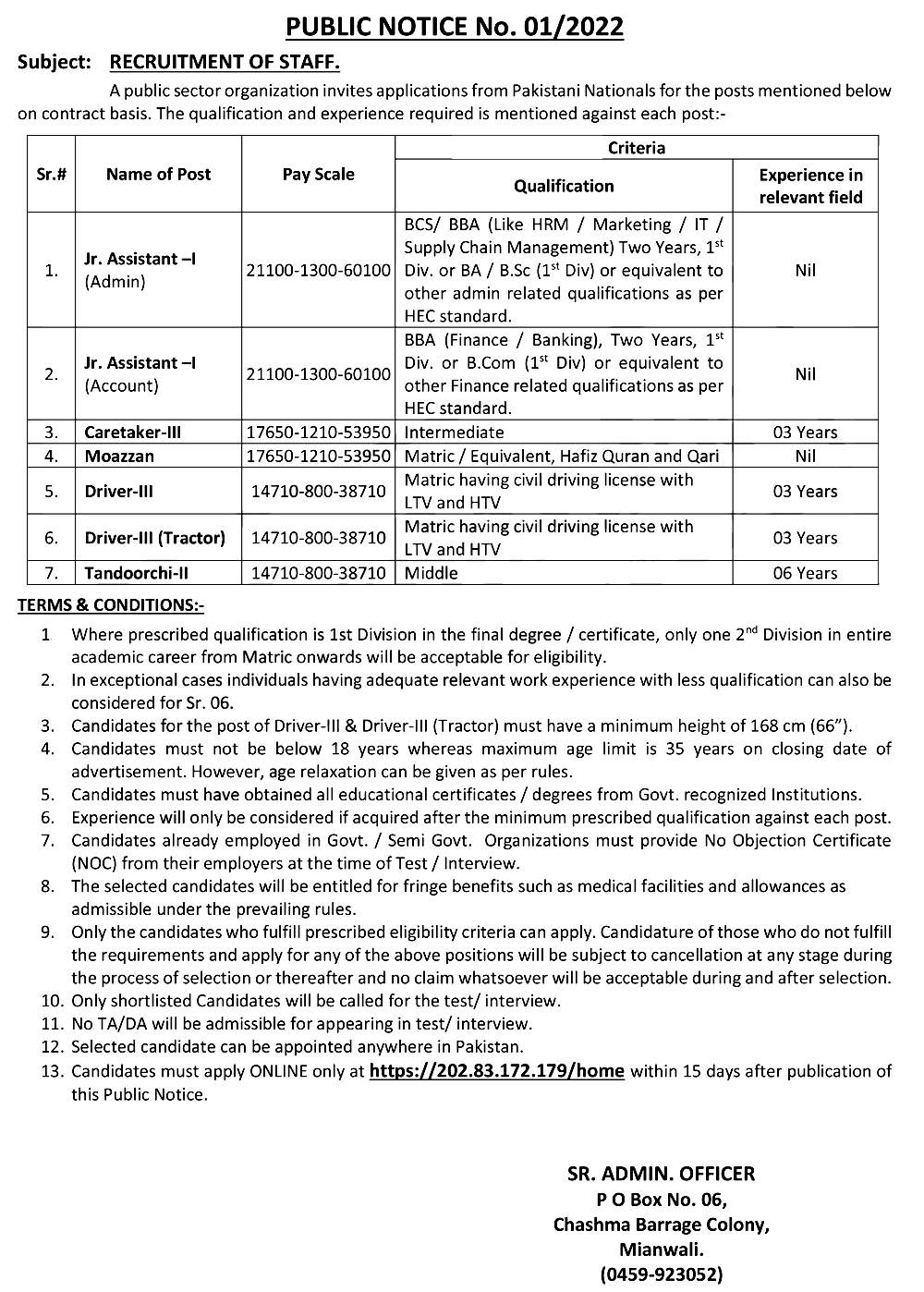 PUBLIC NOTICE No. 01/2022

Subject: RECRUITMENT OF STAFF.

A public sector organization invites applications from Pakistani Nationals for the posts mentioned below on contract basis. The qualification and experience required is mentioned against each post:-

| Sr.# | Name of Post | Pay Scale | Criteria: Qualification | Criteria: Experience in relevant field |
|---|---|---|---|---|
| 1. | Jr. Assistant –I (Admin) | 21100-1300-60100 | BCS/ BBA (Like HRM / Marketing / IT / Supply Chain Management) Two Years, $1^{st}$ Div. or BA / B.Sc ($1^{st}$ Div) or equivalent to other admin related qualifications as per HEC standard. | Nil |
| 2. | Jr. Assistant –I (Account) | 21100-1300-60100 | BBA (Finance / Banking), Two Years, $1^{st}$ Div. or B.Com ($1^{st}$ Div) or equivalent to other Finance related qualifications as per HEC standard. | Nil |
| 3. | Caretaker-III | 17650-1210-53950 | Intermediate | 03 Years |
| 4. | Moazzan | 17650-1210-53950 | Matric / Equivalent, Hafiz Quran and Qari | Nil |
| 5. | Driver-III | 14710-800-38710 | Matric having civil driving license with LTV and HTV | 03 Years |
| 6. | Driver-III (Tractor) | 14710-800-38710 | Matric having civil driving license with LTV and HTV | 03 Years |
| 7. | Tandoorchi-II | 14710-800-38710 | Middle | 06 Years |

TERMS & CONDITIONS:-

1 Where prescribed qualification is 1st Division in the final degree / certificate, only one $2^{nd}$ Division in entire academic career from Matric onwards will be acceptable for eligibility.
2. In exceptional cases individuals having adequate relevant work experience with less qualification can also be considered for Sr. 06.
3. Candidates for the post of Driver-III & Driver-III (Tractor) must have a minimum height of 168 cm (66").
4. Candidates must not be below 18 years whereas maximum age limit is 35 years on closing date of advertisement. However, age relaxation can be given as per rules.
5. Candidates must have obtained all educational certificates / degrees from Govt. recognized Institutions.
6. Experience will only be considered if acquired after the minimum prescribed qualification against each post.
7. Candidates already employed in Govt. / Semi Govt. Organizations must provide No Objection Certificate (NOC) from their employers at the time of Test / Interview.
8. The selected candidates will be entitled for fringe benefits such as medical facilities and allowances as admissible under the prevailing rules.
9. Only the candidates who fulfill prescribed eligibility criteria can apply. Candidature of those who do not fulfill the requirements and apply for any of the above positions will be subject to cancellation at any stage during the process of selection or thereafter and no claim whatsoever will be acceptable during and after selection.
10. Only shortlisted Candidates will be called for the test/ interview.
11. No TA/DA will be admissible for appearing in test/ interview.
12. Selected candidate can be appointed anywhere in Pakistan.
13. Candidates must apply ONLINE only at https://202.83.172.179/home within 15 days after publication of this Public Notice.

SR. ADMIN. OFFICER
P O Box No. 06,
Chashma Barrage Colony,
Mianwali.
(0459-923052)